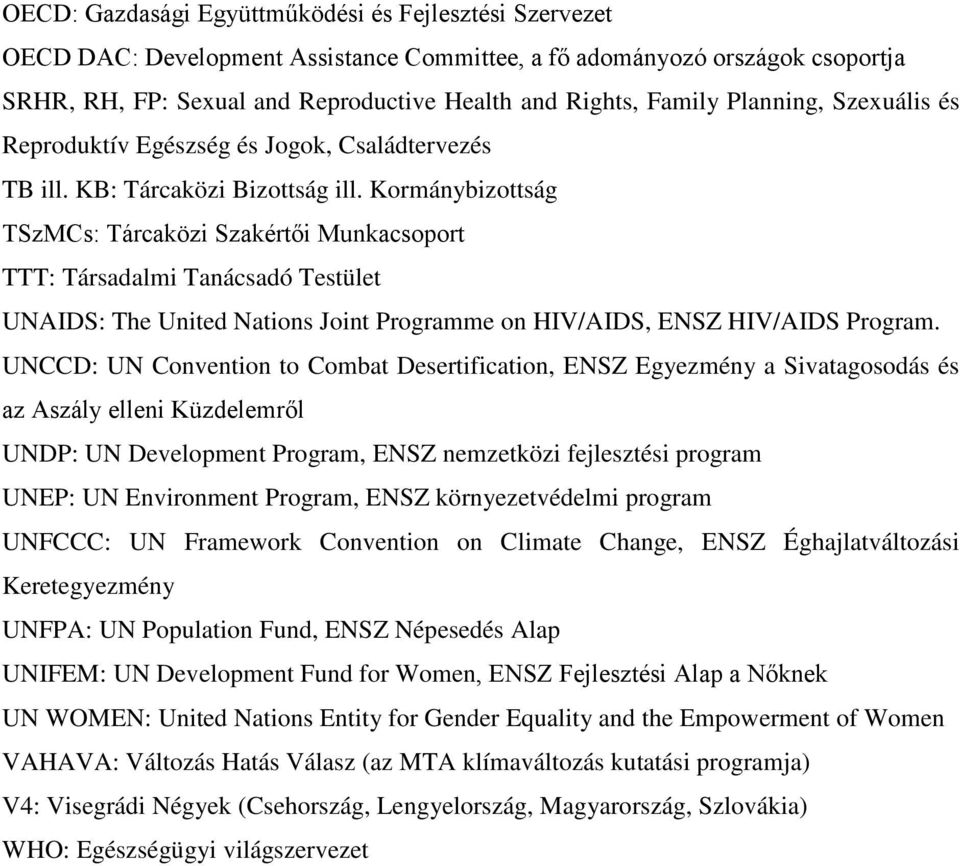 OECD: Gazdasági Együttműködési és Fejlesztési Szervezet

OECD DAC: Development Assistance Committee, a fő adományozó országok csoportja

SRHR, RH, FP: Sexual and Reproductive Health and Rights, Family Planning, Szexuális és Reproduktív Egészség és Jogok, Családtervezés

TB ill. KB: Tárcaközi Bizottság ill. Kormánybizottság

TSzMCs: Tárcaközi Szakértői Munkacsoport

TTT: Társadalmi Tanácsadó Testület

UNAIDS: The United Nations Joint Programme on HIV/AIDS, ENSZ HIV/AIDS Program.

UNCCD: UN Convention to Combat Desertification, ENSZ Egyezmény a Sivatagosodás és az Aszály elleni Küzdelemről

UNDP: UN Development Program, ENSZ nemzetközi fejlesztési program

UNEP: UN Environment Program, ENSZ környezetvédelmi program

UNFCCC: UN Framework Convention on Climate Change, ENSZ Éghajlatváltozási Keretegyezmény

UNFPA: UN Population Fund, ENSZ Népesedés Alap

UNIFEM: UN Development Fund for Women, ENSZ Fejlesztési Alap a Nőknek

UN WOMEN: United Nations Entity for Gender Equality and the Empowerment of Women

VAHAVA: Változás Hatás Válasz (az MTA klímaváltozás kutatási programja)

V4: Visegrádi Négyek (Csehország, Lengyelország, Magyarország, Szlovákia)

WHO: Egészségügyi világszervezet